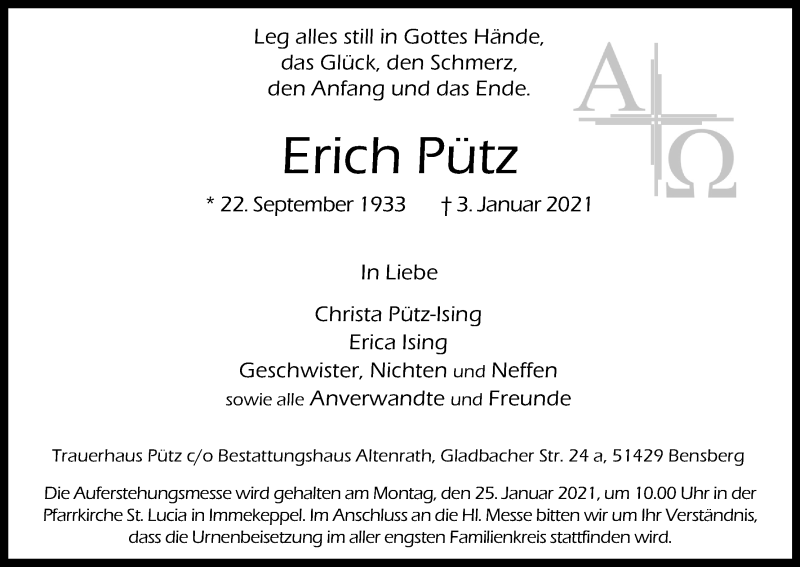 Leg alles still in Gottes Hände,
das Glück, den Schmerz,
den Anfang und das Ende.

A Ω

Erich Pütz

* 22. September 1933 † 3. Januar 2021

In Liebe

Christa Pütz-Ising
Erica Ising
Geschwister, Nichten und Neffen
sowie alle Anverwandte und Freunde

Trauerhaus Pütz c/o Bestattungshaus Altenrath, Gladbacher Str. 24 a, 51429 Bensberg

Die Auferstehungsmesse wird gehalten am Montag, den 25. Januar 2021, um 10.00 Uhr in der Pfarrkirche St. Lucia in Immekeppel. Im Anschluss an die Hl. Messe bitten wir um Ihr Verständnis, dass die Urnenbeisetzung im aller engsten Familienkreis stattfinden wird.